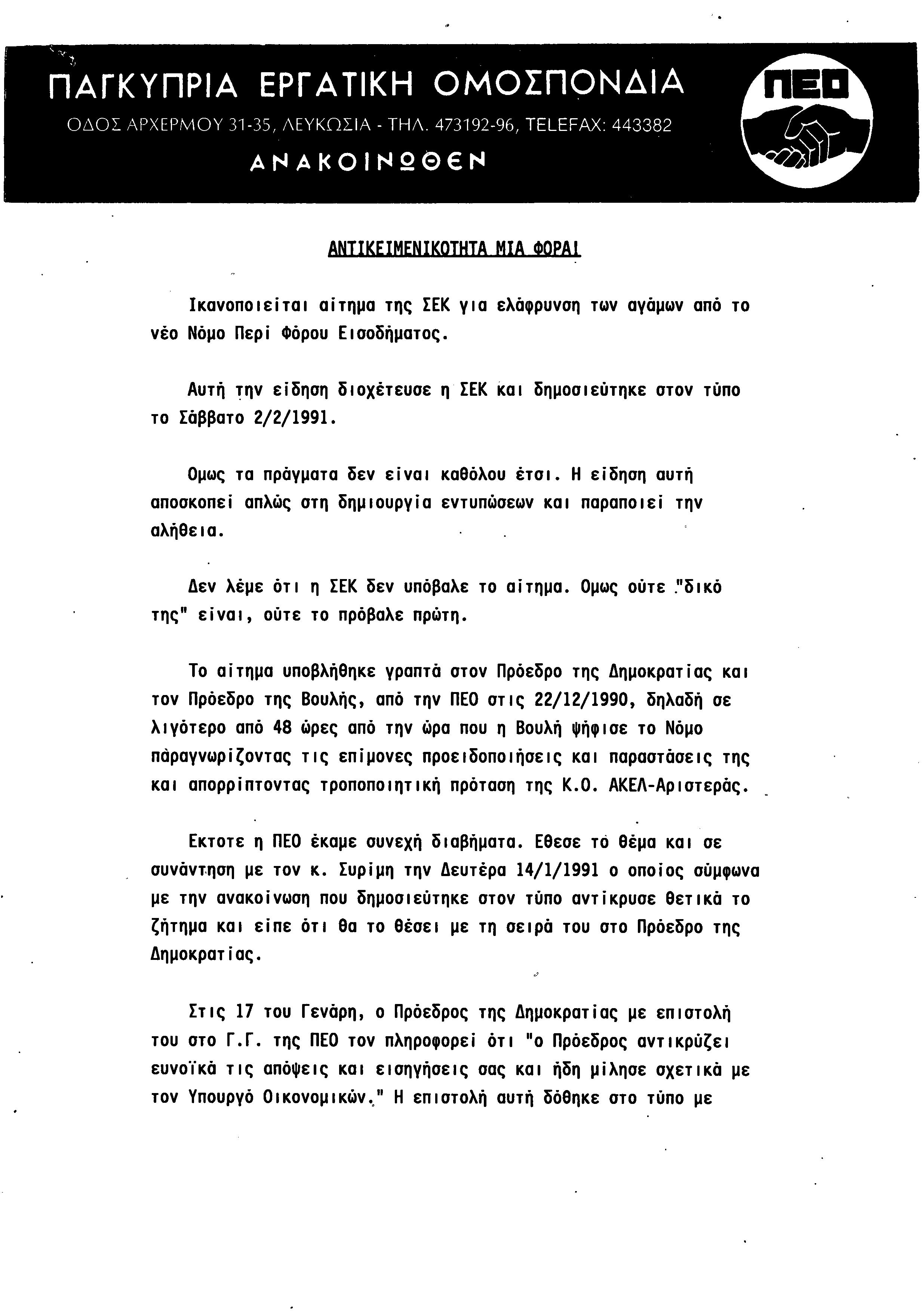 ΠΑΓΚΥΠΡΙΑ ΕΡΓΑΤΙΚΗ ΟΜΟΣΠΟΝΔΙΑ
ΟΔΟΣ ΑΡΧΕΡΜΟΥ 31-35, ΛΕΥΚΩΣΙΑ - ΤΗΛ. 473192-96, TELEFAX: 443382
ΑΝΑΚΟΙΝΩΘΕΝ

ΠΕΟ

ΑΝΤΙΚΕΙΜΕΝΙΚΟΤΗΤΑ ΜΙΑ ΦΟΡΑ!

Ικανοποιείται αίτημα της ΣΕΚ για ελάφρυνση των αγάμων από το νέο Νόμο Περί Φόρου Εισοδήματος.

Αυτή την είδηση διοχέτευσε η ΣΕΚ και δημοσιεύτηκε στον τύπο το Σάββατο 2/2/1991.

Ομως τα πράγματα δεν είναι καθόλου έτσι. Η είδηση αυτή αποσκοπεί απλώς στη δημιουργία εντυπώσεων και παραποιεί την αλήθεια.

Δεν λέμε ότι η ΣΕΚ δεν υπόβαλε το αίτημα. Ομως ούτε "δικό της" είναι, ούτε το πρόβαλε πρώτη.

Το αίτημα υποβλήθηκε γραπτά στον Πρόεδρο της Δημοκρατίας και τον Πρόεδρο της Βουλής, από την ΠΕΟ στις 22/12/1990, δηλαδή σε λιγότερο από 48 ώρες από την ώρα που η Βουλή ψήφισε το Νόμο παραγνωρίζοντας τις επίμονες προειδοποιήσεις και παραστάσεις της και απορρίπτοντας τροποποιητική πρόταση της Κ.Ο. ΑΚΕΛ-Αριστεράς.

Εκτοτε η ΠΕΟ έκαμε συνεχή διαβήματα. Εθεσε το θέμα και σε συνάντηση με τον κ. Συρίμη την Δευτέρα 14/1/1991 ο οποίος σύμφωνα με την ανακοίνωση που δημοσιεύτηκε στον τύπο αντίκρυσε θετικά το ζήτημα και είπε ότι θα το θέσει με τη σειρά του στο Πρόεδρο της Δημοκρατίας.

Στις 17 του Γενάρη, ο Πρόεδρος της Δημοκρατίας με επιστολή του στο Γ.Γ. της ΠΕΟ τον πληροφορεί ότι "ο Πρόεδρος αντικρύζει ευνοϊκά τις απόψεις και εισηγήσεις σας και ήδη μίλησε σχετικά με τον Υπουργό Οικονομικών." Η επιστολή αυτή δόθηκε στο τύπο με